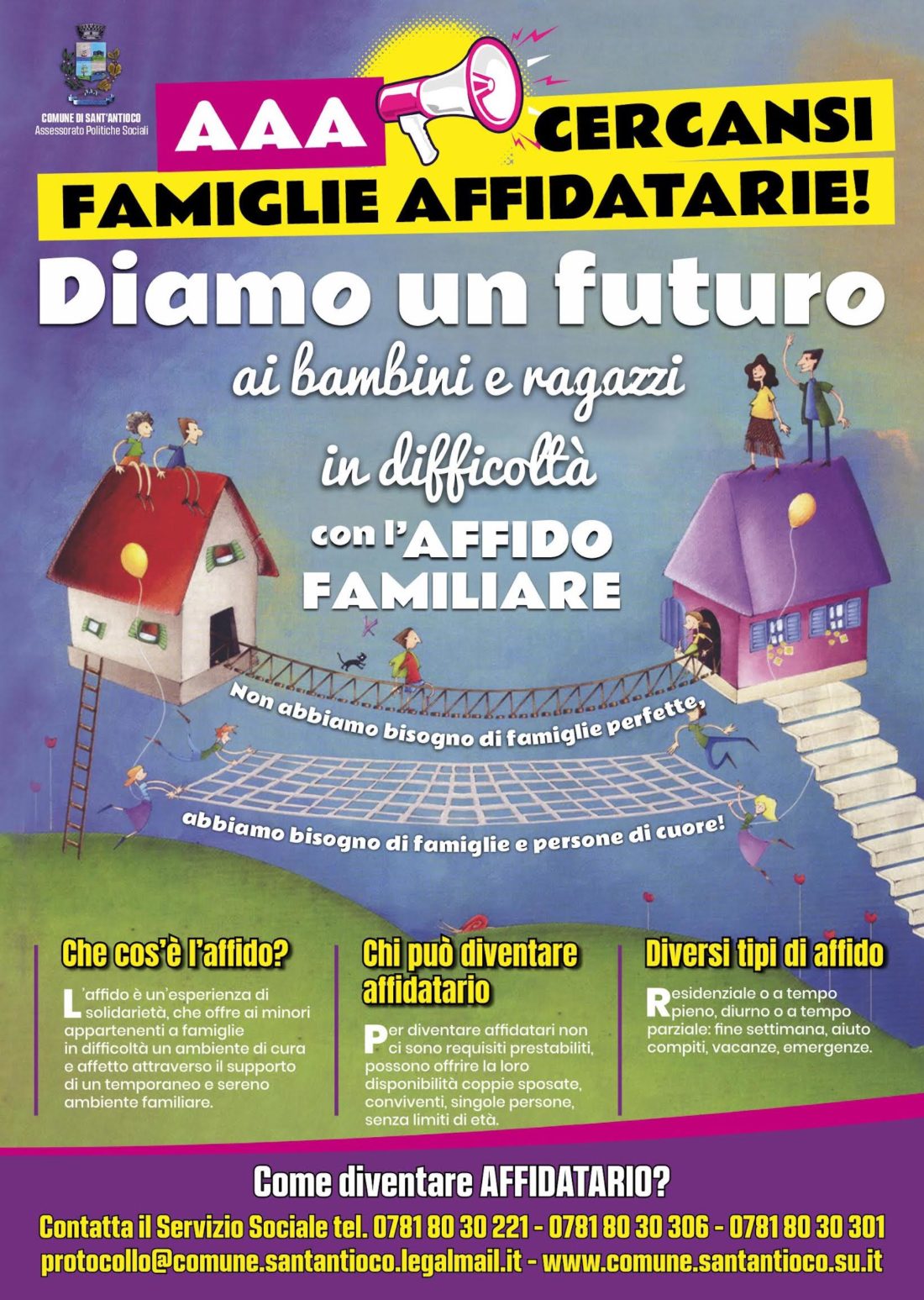 COMUNE DI SANT'ANTIOCO
Assessorato Politiche Sociali

AAA CERCANSI
FAMIGLIE AFFIDATARIE!

Diamo un futuro
ai bambini e ragazzi
in difficoltà
con l'AFFIDO FAMILIARE

Non abbiamo bisogno di famiglie perfette,
abbiamo bisogno di famiglie e persone di cuore!

Che cos'è l'affido?

L'affido è un'esperienza di solidarietà, che offre ai minori appartenenti a famiglie in difficoltà un ambiente di cura e affetto attraverso il supporto di un temporaneo e sereno ambiente familiare.

Chi può diventare affidatario

Per diventare affidatari non ci sono requisiti prestabiliti, possono offrire la loro disponibilità coppie sposate, conviventi, singole persone, senza limiti di età.

Diversi tipi di affido

Residenziale o a tempo pieno, diurno o a tempo parziale: fine settimana, aiuto compiti, vacanze, emergenze.

Come diventare AFFIDATARIO?
Contatta il Servizio Sociale tel. 0781 80 30 221 - 0781 80 30 306 - 0781 80 30 301
protocollo@comune.santantioco.legalmail.it - www.comune.santantioco.su.it